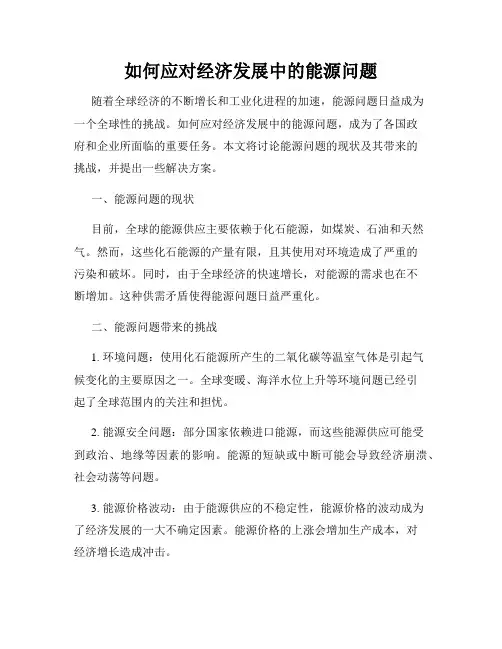 如何应对经济发展中的能源问题

随着全球经济的不断增长和工业化进程的加速，能源问题日益成为一个全球性的挑战。如何应对经济发展中的能源问题，成为了各国政府和企业所面临的重要任务。本文将讨论能源问题的现状及其带来的挑战，并提出一些解决方案。

一、能源问题的现状

目前，全球的能源供应主要依赖于化石能源，如煤炭、石油和天然气。然而，这些化石能源的产量有限，且其使用对环境造成了严重的污染和破坏。同时，由于全球经济的快速增长，对能源的需求也在不断增加。这种供需矛盾使得能源问题日益严重化。

二、能源问题带来的挑战

1. 环境问题：使用化石能源所产生的二氧化碳等温室气体是引起气候变化的主要原因之一。全球变暖、海洋水位上升等环境问题已经引起了全球范围内的关注和担忧。

2. 能源安全问题：部分国家依赖进口能源，而这些能源供应可能受到政治、地缘等因素的影响。能源的短缺或中断可能会导致经济崩溃、社会动荡等问题。

3. 能源价格波动：由于能源供应的不稳定性，能源价格的波动成为了经济发展的一大不确定因素。能源价格的上涨会增加生产成本，对经济增长造成冲击。